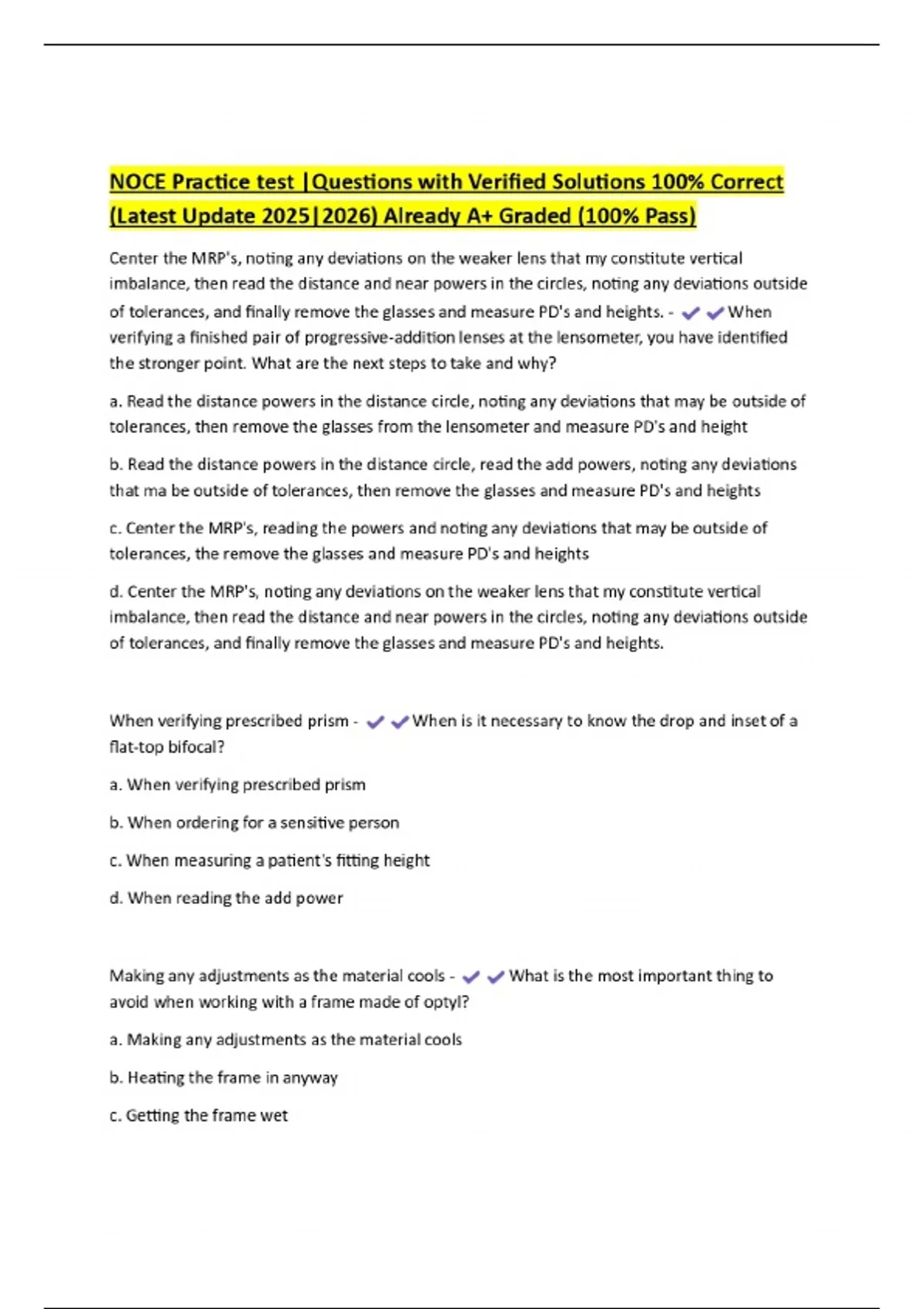 NOCE Practice test |Questions with Verified Solutions 100% Correct (Latest Update 2025|2026) Already A+ Graded (100% Pass)

Center the MRP's, noting any deviations on the weaker lens that my constitute vertical imbalance, then read the distance and near powers in the circles, noting any deviations outside of tolerances, and finally remove the glasses and measure PD's and heights. - ✔✔When verifying a finished pair of progressive-addition lenses at the lensometer, you have identified the stronger point. What are the next steps to take and why?

a. Read the distance powers in the distance circle, noting any deviations that may be outside of tolerances, then remove the glasses from the lensometer and measure PD's and height

b. Read the distance powers in the distance circle, read the add powers, noting any deviations that ma be outside of tolerances, then remove the glasses and measure PD's and heights

c. Center the MRP's, reading the powers and noting any deviations that may be outside of tolerances, the remove the glasses and measure PD's and heights

d. Center the MRP's, noting any deviations on the weaker lens that my constitute vertical imbalance, then read the distance and near powers in the circles, noting any deviations outside of tolerances, and finally remove the glasses and measure PD's and heights.

When verifying prescribed prism - ✔✔When is it necessary to know the drop and inset of a flat-top bifocal?

a. When verifying prescribed prism

b. When ordering for a sensitive person

c. When measuring a patient's fitting height

d. When reading the add power

Making any adjustments as the material cools - ✔✔What is the most important thing to avoid when working with a frame made of optyl?

a. Making any adjustments as the material cools

b. Heating the frame in anyway

c. Getting the frame wet